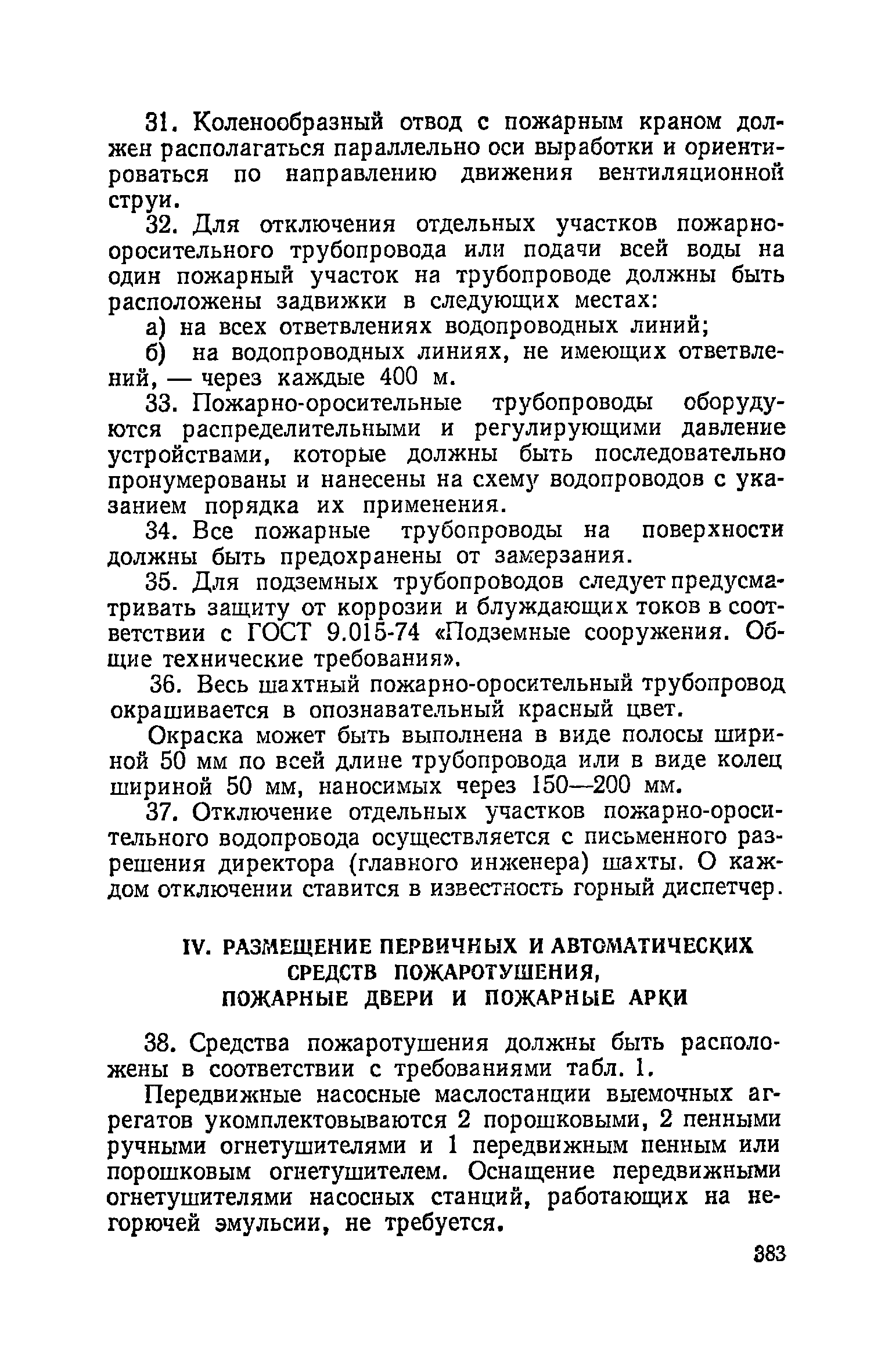 31. Коленообразный отвод с пожарным краном должен располагаться параллельно оси выработки и ориентироваться по направлению движения вентиляционной струи.

32. Для отключения отдельных участков пожарно-оросительного трубопровода или подачи всей воды на один пожарный участок на трубопроводе должны быть расположены задвижки в следующих местах:

а) на всех ответвлениях водопроводных линий;

б) на водопроводных линиях, не имеющих ответвлений, — через каждые 400 м.

33. Пожарно-оросительные трубопроводы оборудуются распределительными и регулирующими давление устройствами, которые должны быть последовательно пронумерованы и нанесены на схему водопроводов с указанием порядка их применения.

34. Все пожарные трубопроводы на поверхности должны быть предохранены от замерзания.

35. Для подземных трубопроводов следует предусматривать защиту от коррозии и блуждающих токов в соответствии с ГОСТ 9.015-74 «Подземные сооружения. Общие технические требования».

36. Весь шахтный пожарно-оросительный трубопровод окрашивается в опознавательный красный цвет.

Окраска может быть выполнена в виде полосы шириной 50 мм по всей длине трубопровода или в виде колец шириной 50 мм, наносимых через 150—200 мм.

37. Отключение отдельных участков пожарно-оросительного водопровода осуществляется с письменного разрешения директора (главного инженера) шахты. О каждом отключении ставится в известность горный диспетчер.

IV. РАЗМЕЩЕНИЕ ПЕРВИЧНЫХ И АВТОМАТИЧЕСКИХ СРЕДСТВ ПОЖАРОТУШЕНИЯ, ПОЖАРНЫЕ ДВЕРИ И ПОЖАРНЫЕ АРКИ

38. Средства пожаротушения должны быть расположены в соответствии с требованиями табл. 1.

Передвижные насосные маслостанции выемочных агрегатов укомплектовываются 2 порошковыми, 2 пенными ручными огнетушителями и 1 передвижным пенным или порошковым огнетушителем. Оснащение передвижными огнетушителями насосных станций, работающих на негорючей эмульсии, не требуется.

383